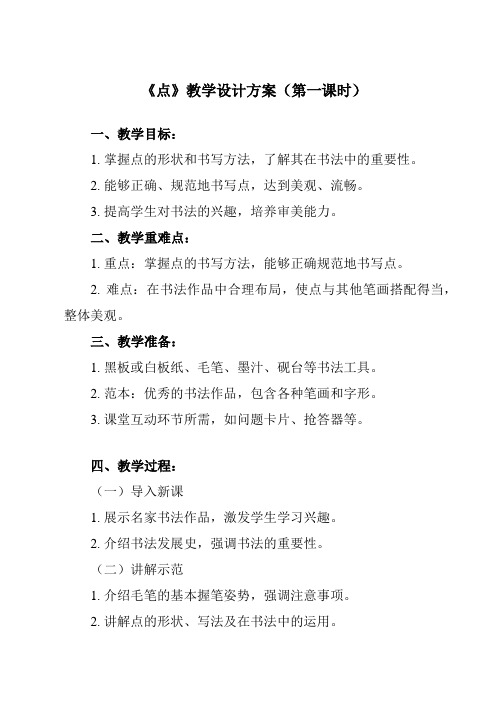 《点》教学设计方案（第一课时）

一、教学目标：

1. 掌握点的形状和书写方法，了解其在书法中的重要性。

2. 能够正确、规范地书写点，达到美观、流畅。

3. 提高学生对书法的兴趣，培养审美能力。

二、教学重难点：

1. 重点：掌握点的书写方法，能够正确规范地书写点。

2. 难点：在书法作品中合理布局，使点与其他笔画搭配得当，整体美观。

三、教学准备：

1. 黑板或白板纸、毛笔、墨汁、砚台等书法工具。

2. 范本：优秀的书法作品，包含各种笔画和字形。

3. 课堂互动环节所需，如问题卡片、抢答器等。

四、教学过程：

（一）导入新课

1. 展示名家书法作品，激发学生学习兴趣。

2. 介绍书法发展史，强调书法的重要性。

（二）讲解示范

1. 介绍毛笔的基本握笔姿势，强调注意事项。

2. 讲解点的形状、写法及在书法中的运用。